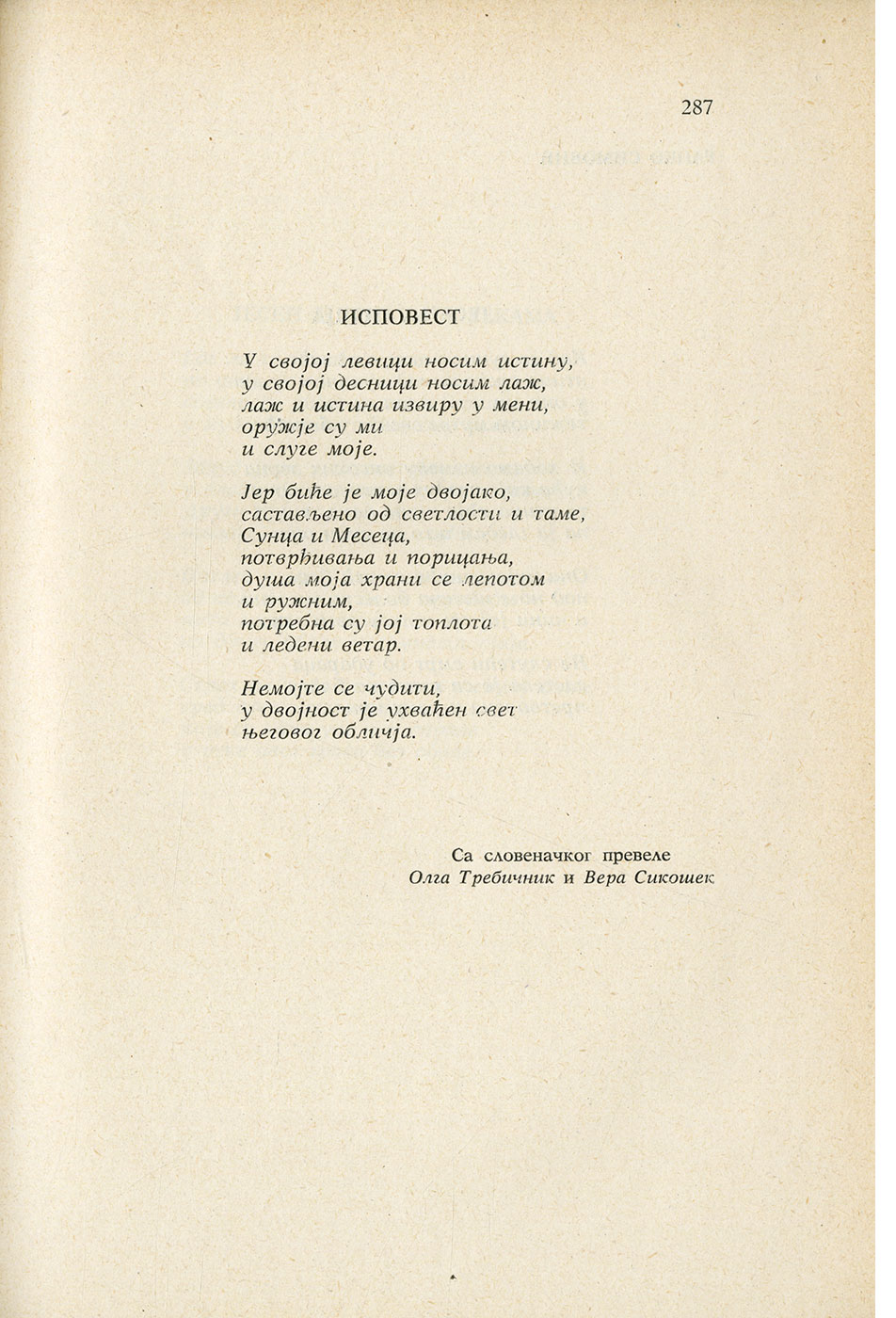 287

ИСПОВЕСТ

У својој левици носим истину,
у својој десници носим лаж,
лаж и истина извиру у мени,
оружје су ми
и слуге моје.

Јер биће је моје двојако,
састављено од светлости и таме,
Сунца и Месеца,
потврђивања и порицања,
душа моја храни се лепотом
и ружним,
потребна су јој топлота
и ледени ветар.

Немојте се чудити,
у двојност је ухваћен свет
његовог обличја.

Са словеначког превеле
Олга Требичник и Вера Сикошек